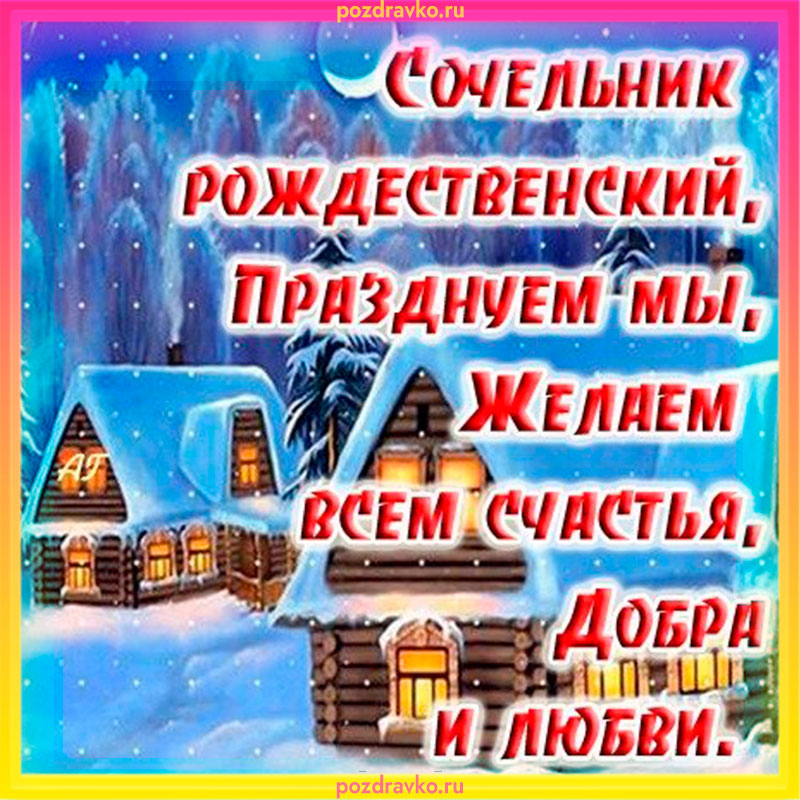 pozdravko.ru

Сочельник рождественский, Празднуем мы, Желаем всем счастья, Добра и любви.

АГ

pozdravko.ru